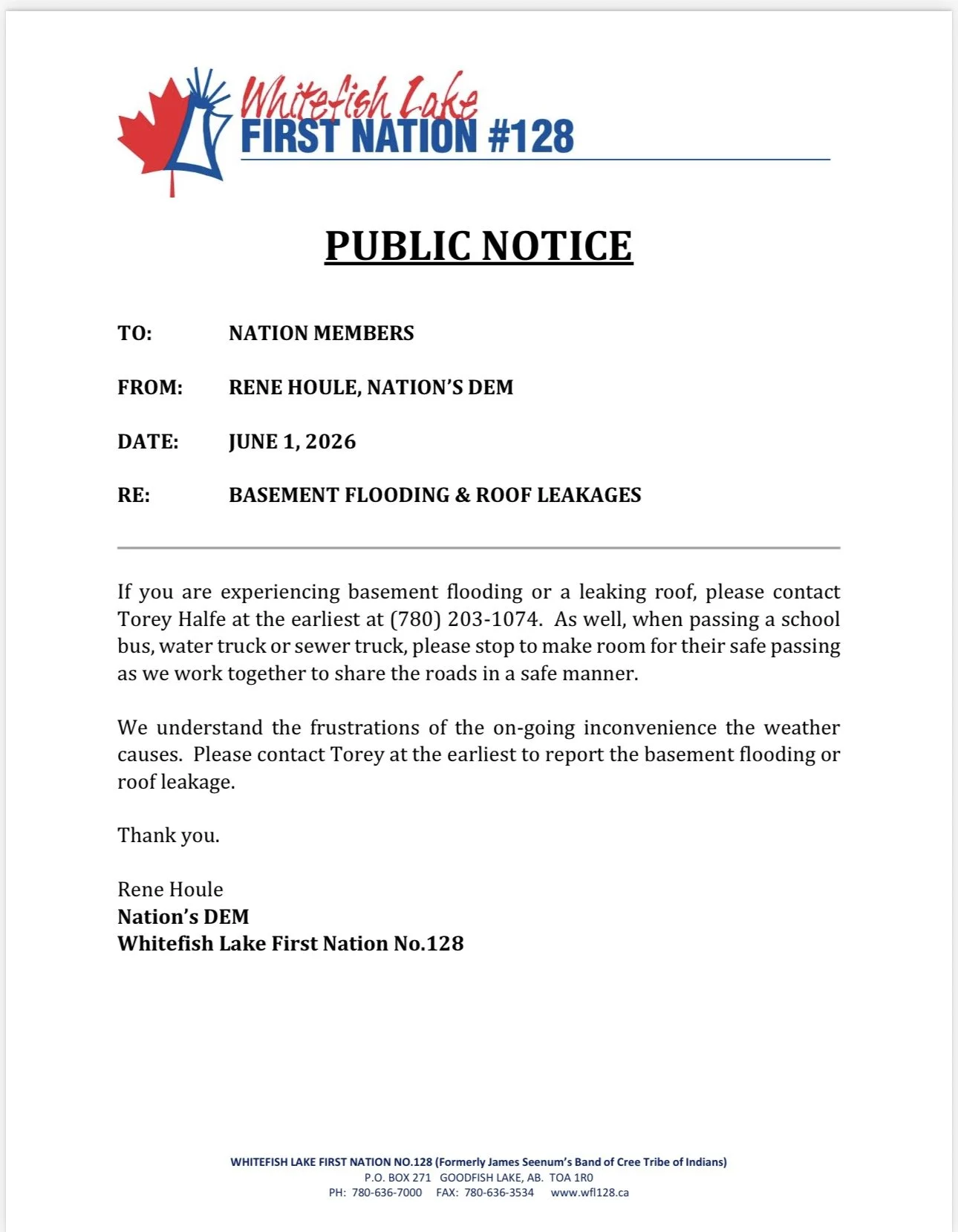 Whitefish Lake
FIRST NATION #128

PUBLIC NOTICE

TO: NATION MEMBERS

FROM: RENE HOULE, NATION'S DEM

DATE: JUNE 1, 2026

RE: BASEMENT FLOODING & ROOF LEAKAGES

If you are experiencing basement flooding or a leaking roof, please contact Torey Halfe at the earliest at (780) 203-1074. As well, when passing a school bus, water truck or sewer truck, please stop to make room for their safe passing as we work together to share the roads in a safe manner.

We understand the frustrations of the on-going inconvenience the weather causes. Please contact Torey at the earliest to report the basement flooding or roof leakage.

Thank you.

Rene Houle
Nation's DEM
Whitefish Lake First Nation No.128

WHITEFISH LAKE FIRST NATION NO.128 (Formerly James Seenum's Band of Cree Tribe of Indians)
P.O. BOX 271 GOODFISH LAKE, AB. TOA 1R0
PH: 780-636-7000 FAX: 780-636-3534 www.wfl128.ca